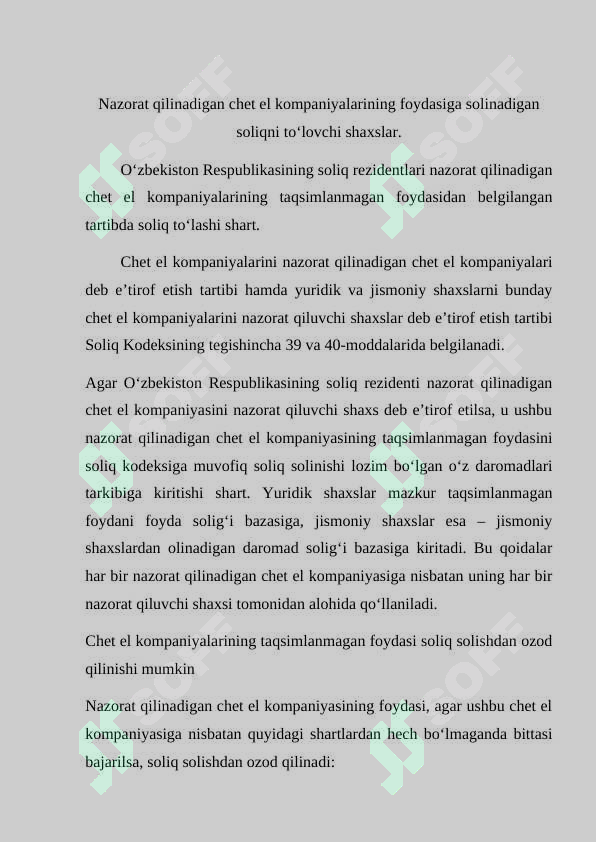 Nazorat qilinadigan chet el kompaniyalarining foydasiga solinadigan soliqni to‘lovchi shaxslar.

O‘zbekiston Respublikasining soliq rezidentlari nazorat qilinadigan chet el kompaniyalarining taqsimlanmagan foydasidan belgilangan tartibda soliq to‘lashi shart.

Chet el kompaniyalarini nazorat qilinadigan chet el kompaniyalari deb e’tirof etish tartibi hamda yuridik va jismoniy shaxslarni bunday chet el kompaniyalarini nazorat qiluvchi shaxslar deb e’tirof etish tartibi Soliq Kodeksining tegishincha 39 va 40-moddalarida belgilanadi.

Agar O‘zbekiston Respublikasining soliq rezidenti nazorat qilinadigan chet el kompaniyasini nazorat qiluvchi shaxs deb e’tirof etilsa, u ushbu nazorat qilinadigan chet el kompaniyasining taqsimlanmagan foydasini soliq kodeksiga muvofiq soliq solinishi lozim bo‘lgan o‘z daromadlari tarkibiga kiritishi shart. Yuridik shaxslar mazkur taqsimlanmagan foydani foyda solig‘i bazasiga, jismoniy shaxslar esa – jismoniy shaxslardan olinadigan daromad solig‘i bazasiga kiritadi. Bu qoidalar har bir nazorat qilinadigan chet el kompaniyasiga nisbatan uning har bir nazorat qiluvchi shaxsi tomonidan alohida qo‘llaniladi.

Chet el kompaniyalarining taqsimlanmagan foydasi soliq solishdan ozod qilinishi mumkin

Nazorat qilinadigan chet el kompaniyasining foydasi, agar ushbu chet el kompaniyasiga nisbatan quyidagi shartlardan hech bo‘lmaganda bittasi bajarilsa, soliq solishdan ozod qilinadi: